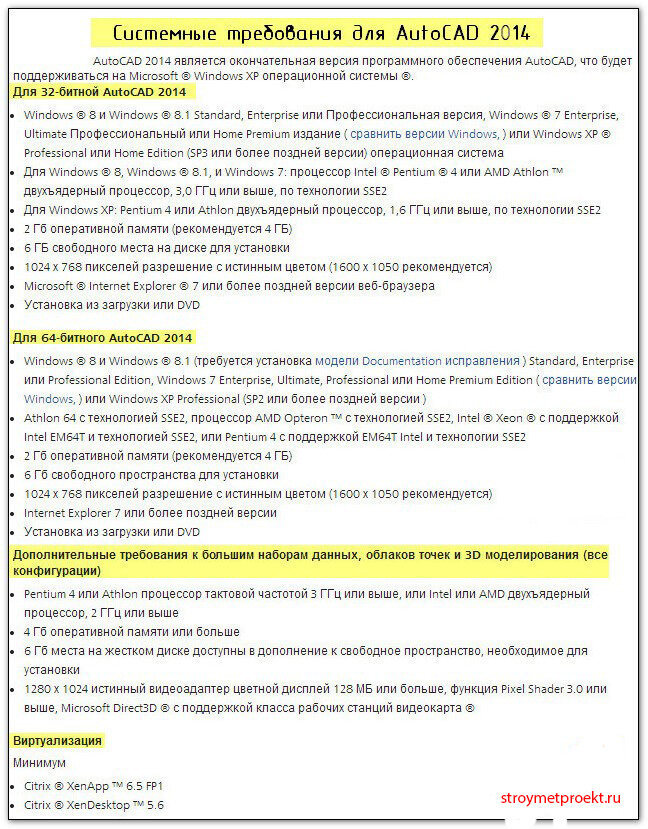 Системные требования для AutoCAD 2014

AutoCAD 2014 является окончательная версия программного обеспечения AutoCAD, что будет поддерживаться на Microsoft ® Windows XP операционной системы ®.

Для 32-битной AutoCAD 2014

- Windows ® 8 и Windows ® 8.1 Standard, Enterprise или Профессиональная версия, Windows ® 7 Enterprise, Ultimate Профессиональный или Home Premium издание ( сравнить версии Windows, ) или Windows XP ® Professional или Home Edition (SP3 или более поздней версии) операционная система
- Для Windows ® 8, Windows ® 8.1, и Windows 7: процессор Intel ® Pentium ® 4 или AMD Athlon ™ двухъядерный процессор, 3,0 ГГц или выше, по технологии SSE2
- Для Windows XP: Pentium 4 или Athlon двухъядерный процессор, 1,6 ГГц или выше, по технологии SSE2
- 2 Гб оперативной памяти (рекомендуется 4 ГБ)
- 6 ГБ свободного места на диске для установки
- 1024 x 768 пикселей разрешение с истинным цветом (1600 x 1050 рекомендуется)
- Microsoft ® Internet Explorer ® 7 или более поздней версии веб-браузера
- Установка из загрузки или DVD

Для 64-битного AutoCAD 2014

- Windows ® 8 и Windows ® 8.1 (требуется установка модели Documentation исправления ) Standard, Enterprise или Professional Edition, Windows 7 Enterprise, Ultimate, Professional или Home Premium Edition ( сравнить версии Windows, ) или Windows XP Professional (SP2 или более поздней версии )
- Athlon 64 с технологией SSE2, процессор AMD Opteron ™ с технологией SSE2, Intel ® Xeon ® с поддержкой Intel EM64T и технологией SSE2, или Pentium 4 с поддержкой EM64T Intel и технологии SSE2
- 2 Гб оперативной памяти (рекомендуется 4 ГБ)
- 6 Гб свободного пространства для установки
- 1024 x 768 пикселей разрешение с истинным цветом (1600 x 1050 рекомендуется)
- Internet Explorer 7 или более поздней версии
- Установка из загрузки или DVD

Дополнительные требования к большим наборам данных, облаков точек и 3D моделирования (все конфигурации)

- Pentium 4 или Athlon процессор тактовой частотой 3 ГГц или выше, или Intel или AMD двухъядерный процессор, 2 ГГц или выше
- 4 Гб оперативной памяти или больше
- 6 Гб места на жестком диске доступны в дополнение к свободное пространство, необходимое для установки
- 1280 x 1024 истинный видеоадаптер цветной дисплей 128 МБ или больше, функция Pixel Shader 3.0 или выше, Microsoft Direct3D ® с поддержкой класса рабочих станций видеокарта ®

Виртуализация

Минимум

- Citrix ® XenApp ™ 6.5 FP1
- Citrix ® XenDesktop ™ 5.6

stroymetproekt.ru